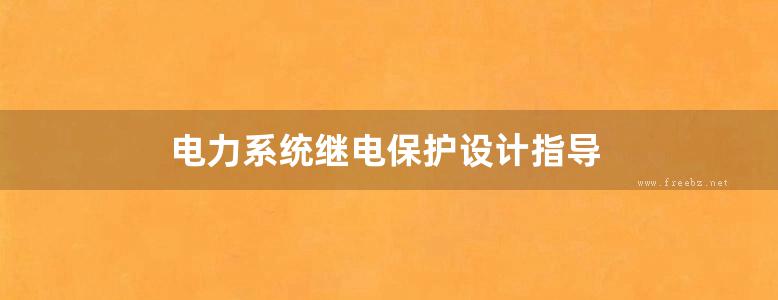 电力系统继电保护设计指导

www.freebz.net